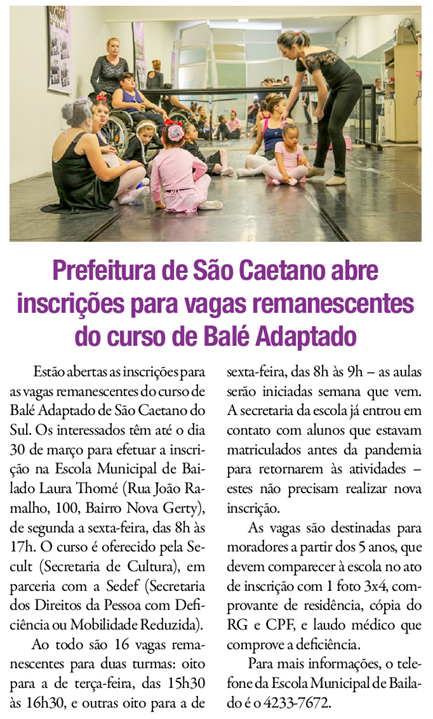 Prefeitura de São Caetano abre inscrições para vagas remanescentes do curso de Balé Adaptado

Estão abertas as inscrições para as vagas remanescentes do curso de Balé Adaptado de São Caetano do Sul. Os interessados têm até o dia 30 de março para efetuar a inscrição na Escola Municipal de Bailado Laura Thomé (Rua João Ramalho, 100, Bairro Nova Gerty), de segunda a sexta-feira, das 8h às 17h. O curso é oferecido pela Secult (Secretaria de Cultura), em parceria com a Sedef (Secretaria dos Direitos da Pessoa com Deficiência ou Mobilidade Reduzida).

Ao todo são 16 vagas remanescentes para duas turmas: oito para a de terça-feira, das 15h30 às 16h30, e outras oito para a de sexta-feira, das 8h às 9h – as aulas serão iniciadas semana que vem. A secretaria da escola já entrou em contato com alunos que estavam matriculados antes da pandemia para retornarem às atividades – estes não precisam realizar nova inscrição.

As vagas são destinadas para moradores a partir dos 5 anos, que devem comparecer à escola no ato de inscrição com 1 foto 3x4, comprovante de residência, cópia do RG e CPF, e laudo médico que comprove a deficiência.

Para mais informações, o telefone da Escola Municipal de Bailado é o 4233-7672.